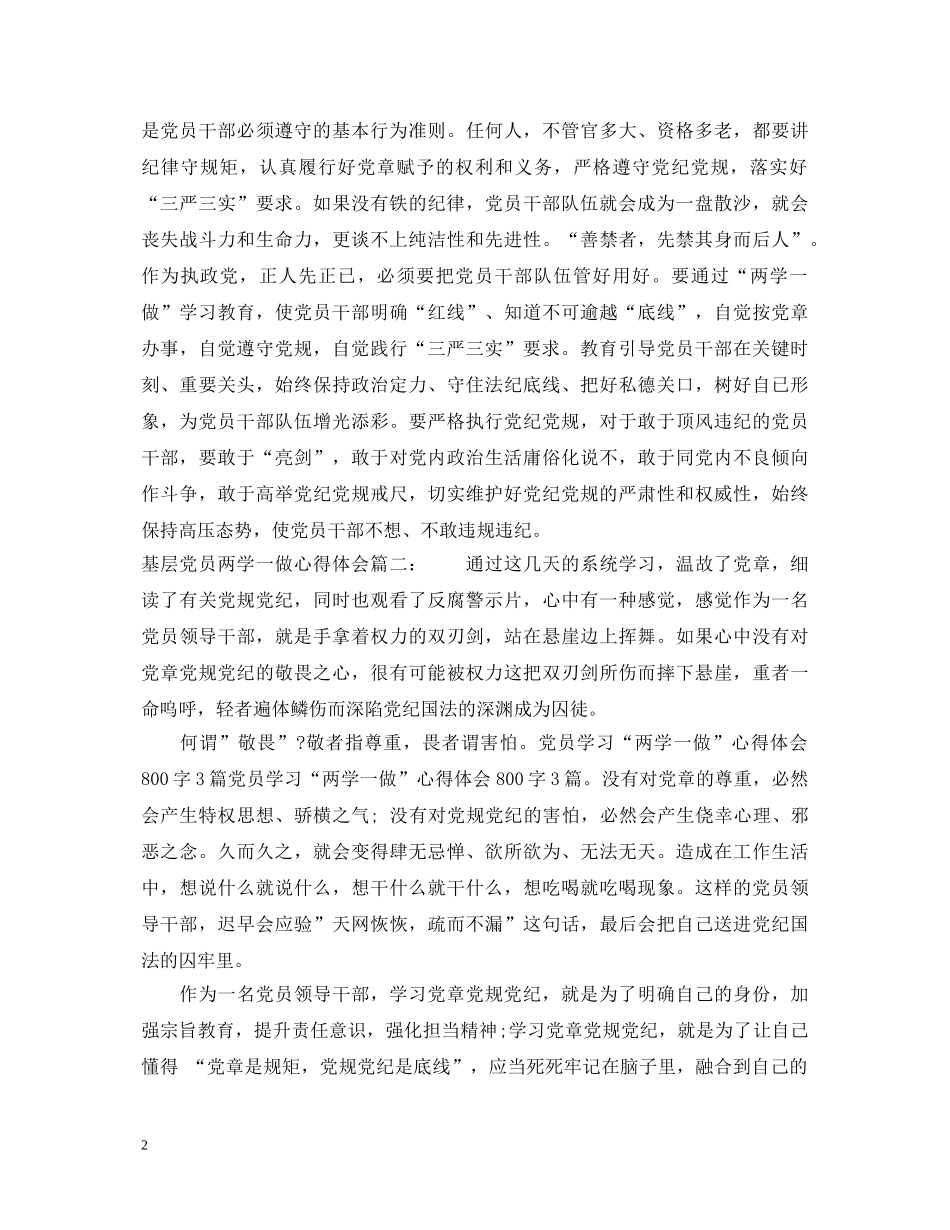 是党员干部必须遵守的基本行为准则。任何人，不管官多大、资格多老，都要讲纪律守规矩，认真履行好党章赋予的权利和义务，严格遵守党纪党规，落实好“三严三实”要求。如果没有铁的纪律，党员干部队伍就会成为一盘散沙，就会丧失战斗力和生命力，更谈不上纯洁性和先进性。“善禁者，先禁其身而后人”。作为执政党，正人先正已，必须要把党员干部队伍管好用好。要通过“两学一做”学习教育，使党员干部明确“红线”、知道不可逾越“底线”，自觉按党章办事，自觉遵守党规，自觉践行“三严三实”要求。教育引导党员干部在关键时刻、重要关头，始终保持政治定力、守住法纪底线、把好私德关口，树好自己形象，为党员干部队伍增光添彩。要严格执行党纪党规，对于敢于顶风违纪的党员干部，要敢于“亮剑”，敢于对党内政治生活庸俗化说不，敢于同党内不良倾向作斗争，敢于高举党纪党规戒尺，切实维护好党纪党规的严肃性和权威性，始终保持高压态势，使党员干部不想、不敢违规违纪。
基层党员两学一做心得体会篇二：　　通过这几天的系统学习，温故了党章，细读了有关党规党纪，同时也观看了反腐警示片，心中有一种感觉，感觉作为一名党员领导干部，就是手拿着权力的双刃剑，站在悬崖边上挥舞。如果心中没有对党章党规党纪的敬畏之心，很有可能被权力这把双刃剑所伤而摔下悬崖，重者一命呜呼，轻者遍体鳞伤而深陷党纪国法的深渊成为囚徒。

何谓”敬畏”?敬者指尊重，畏者谓害怕。党员学习“两学一做”心得体会800字3篇党员学习“两学一做”心得体会800字3篇。没有对党章的尊重，必然会产生特权思想、骄横之气；没有对党规党纪的害怕，必然会产生侥幸心理、邪恶之念。久而久之，就会变得肆无忌惮、欲所欲为、无法无天。造成在工作生活中，想说什么就说什么，想干什么就干什么，想吃喝就吃喝现象。这样的党员领导干部，迟早会应验”天网恢恢，疏而不漏”这句话，最后会把自己送进党纪国法的囚牢里。

作为一名党员领导干部，学习党章党规党纪，就是为了明确自己的身份，加强宗旨教育，提升责任意识，强化担当精神;学习党章党规党纪，就是为了让自己懂得 “党章是规矩，党规党纪是底线”，应当死死牢记在脑子里，融合到自己的

2